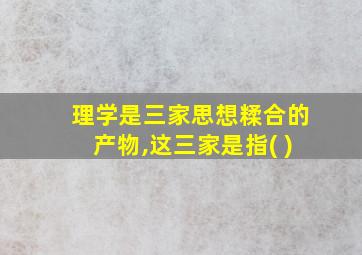 理学是三家思想糅合的产物,这三家是指( )